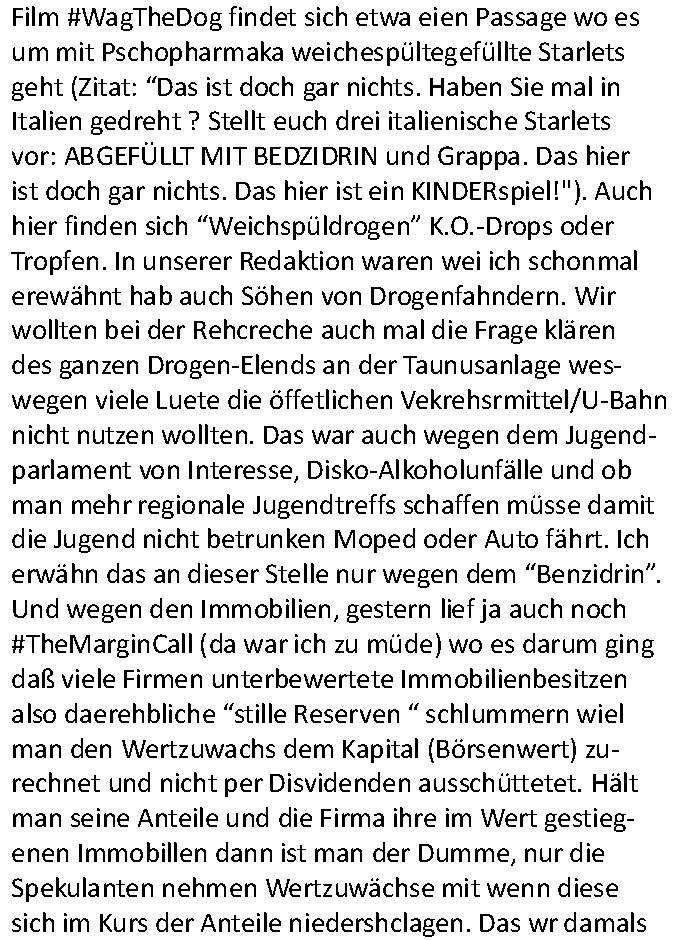 Film #WagTheDog findet sich etwa eien Passage wo es um mit Pschopharmaka weichespültegefüllte Starlets geht (Zitat: “Das ist doch gar nichts. Haben Sie mal in Italien gedreht ? Stellt euch drei italienische Starlets vor: ABGEFÜLLT MIT BEDZIDRIN und Grappa. Das hier ist doch gar nichts. Das hier ist ein KINDERspiel!"). Auch hier finden sich “Weichspüldrogen” K.O.-Drops oder Tropfen. In unserer Redaktion waren wei ich schonmal erewähnt hab auch Söhen von Drogenfahndern. Wir wollten bei der Rehcreche auch mal die Frage klären des ganzen Drogen-Elends an der Taunusanlage weswegen viele Luete die öffetlichen Vekrehsrmittel/U-Bahn nicht nutzen wollten. Das war auch wegen dem Jugendparlament von Interesse, Disko-Alkoholunfälle und ob man mehr regionale Jugendtreffs schaffen müsse damit die Jugend nicht betrunken Moped oder Auto fährt. Ich erwähn das an dieser Stelle nur wegen dem “Benzidrin”. Und wegen den Immobilien, gestern lief ja auch noch #TheMarginCall (da war ich zu müde) wo es darum ging daß viele Firmen unterbewertete Immobilienbesitzen also daerehbliche “stille Reserven “ schlummern wiel man den Wertzuwachs dem Kapital (Börsenwert) zurechnet und nicht per Disvidenden ausschüttetet. Hält man seine Anteile und die Firma ihre im Wert gestiegenen Immobillen dann ist man der Dumme, nur die Spekulanten nehmen Wertzuwächse mit wenn diese sich im Kurs der Anteile niedershclagen. Das wr damals